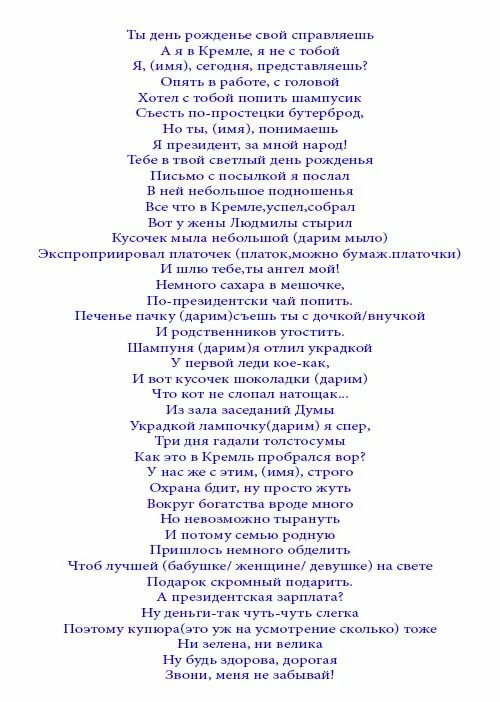 Ты день рожденье свой справляешь
А я в Кремле, я не с тобой
Я, (имя), сегодня, представляешь?
Опять в работе, с головой
Хотел с тобой попить шампусик
Съесть по-простецки бутерброд,
Но ты, (имя), понимаешь
Я президент, за мной народ!
Тебе в твой светлый день рожденья
Письмо с посылкой я послал
В ней небольшое подношенья
Все что в Кремле,успел,собрал
Вот у жены Людмилы стырил
Кусочек мыла небольшой (дарим мыло)
Экспроприировал платочек (платок,можно бумаж.платочки)
И шлю тебе,ты ангел мой!
Немного сахара в мешочке,
По-президентски чай попить.
Печенье пачку (дарим)съешь ты с дочкой/внучкой
И родственников угостить.
Шампуня (дарим)я отлил украдкой
У первой леди кое-как,
И вот кусочек шоколадки (дарим)
Что кот не слопал натощак...
Из зала заседаний Думы
Украдкой лампочку(дарим) я спер,
Три дня гадали толстосумы
Как это в Кремль пробрался вор?
У нас же с этим, (имя), строго
Охрана бдит, ну просто жуть
Вокруг богатства вроде много
Но невозможно тырануть
И потому семью родную
Пришлось немного обделить
Чтоб лучшей (бабушке/ женщине/ девушке) на свете
Подарок скромный подарить.
А президентская зарплата?
Ну деньги-так чуть-чуть слегка
Поэтому купюра(это уж на усмотрение сколько) тоже
Ни зелена, ни велика
Ну будь здорова, дорогая
Звони, меня не забывай!